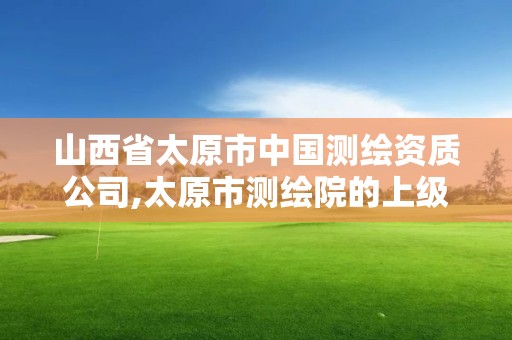 山西省太原市中国测绘资质公司,太原市测绘院的上级